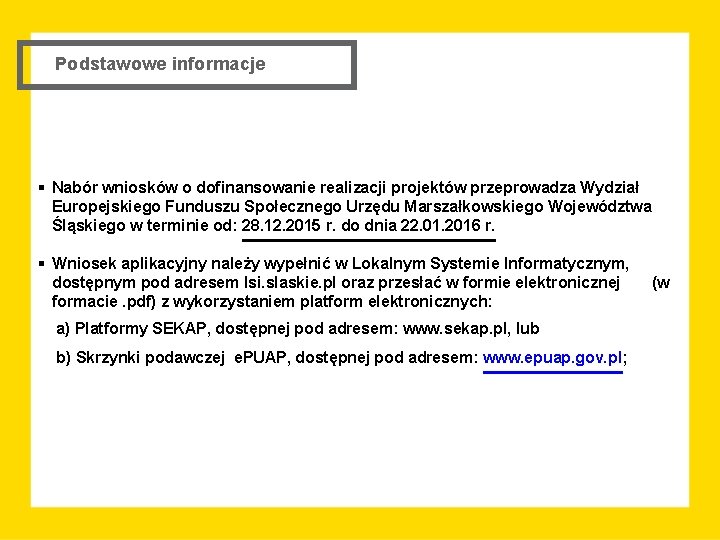 Podstawowe informacje

▪ Nabór wniosków o dofinansowanie realizacji projektów przeprowadza Wydział Europejskiego Funduszu Społecznego Urzędu Marszałkowskiego Województwa Śląskiego w terminie od: 28.12.2015 r. do dnia 22.01.2016 r.

▪ Wniosek aplikacyjny należy wypełnić w Lokalnym Systemie Informatycznym, dostępnym pod adresem lsi.slaskie.pl oraz przesłać w formie elektronicznej (w formacie .pdf) z wykorzystaniem platform elektronicznych:

a) Platformy SEKAP, dostępnej pod adresem: www.sekap.pl, lub

b) Skrzynki podawczej ePUAP, dostępnej pod adresem: www.epuap.gov.pl;